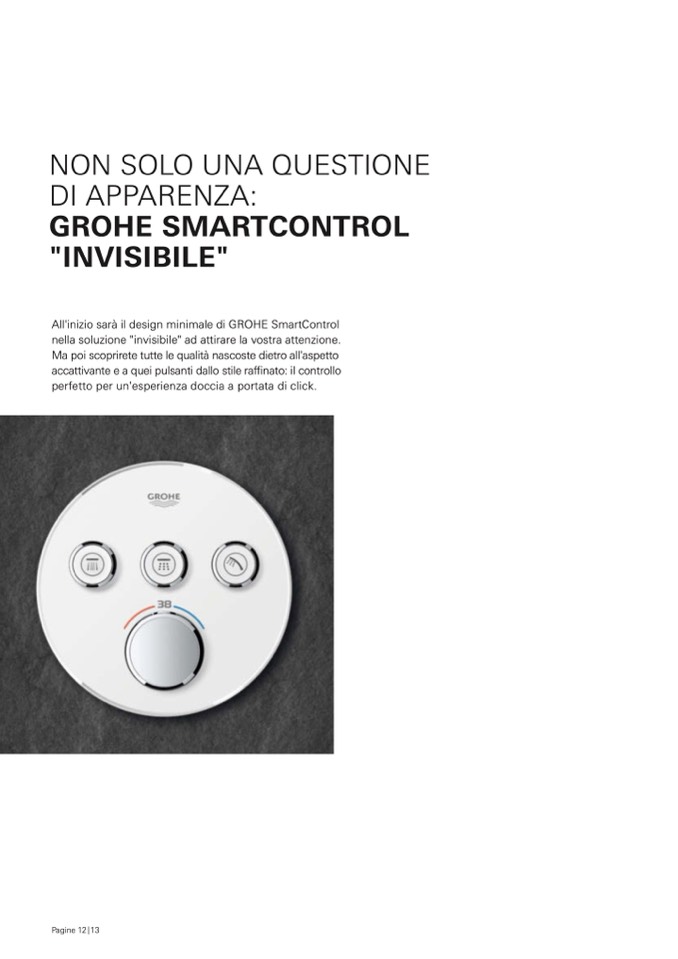 NON SOLO UNA QUESTIONE DI APPARENZA:
GROHE SMARTCONTROL "INVISIBILE"

All'inizio sarà il design minimale di GROHE SmartControl nella soluzione "invisibile" ad attirare la vostra attenzione. Ma poi scoprirete tutte le qualità nascoste dietro all'aspetto accattivante e a quei pulsanti dallo stile raffinato: il controllo perfetto per un'esperienza doccia a portata di click.

GROHE

38

Pagine 12|13